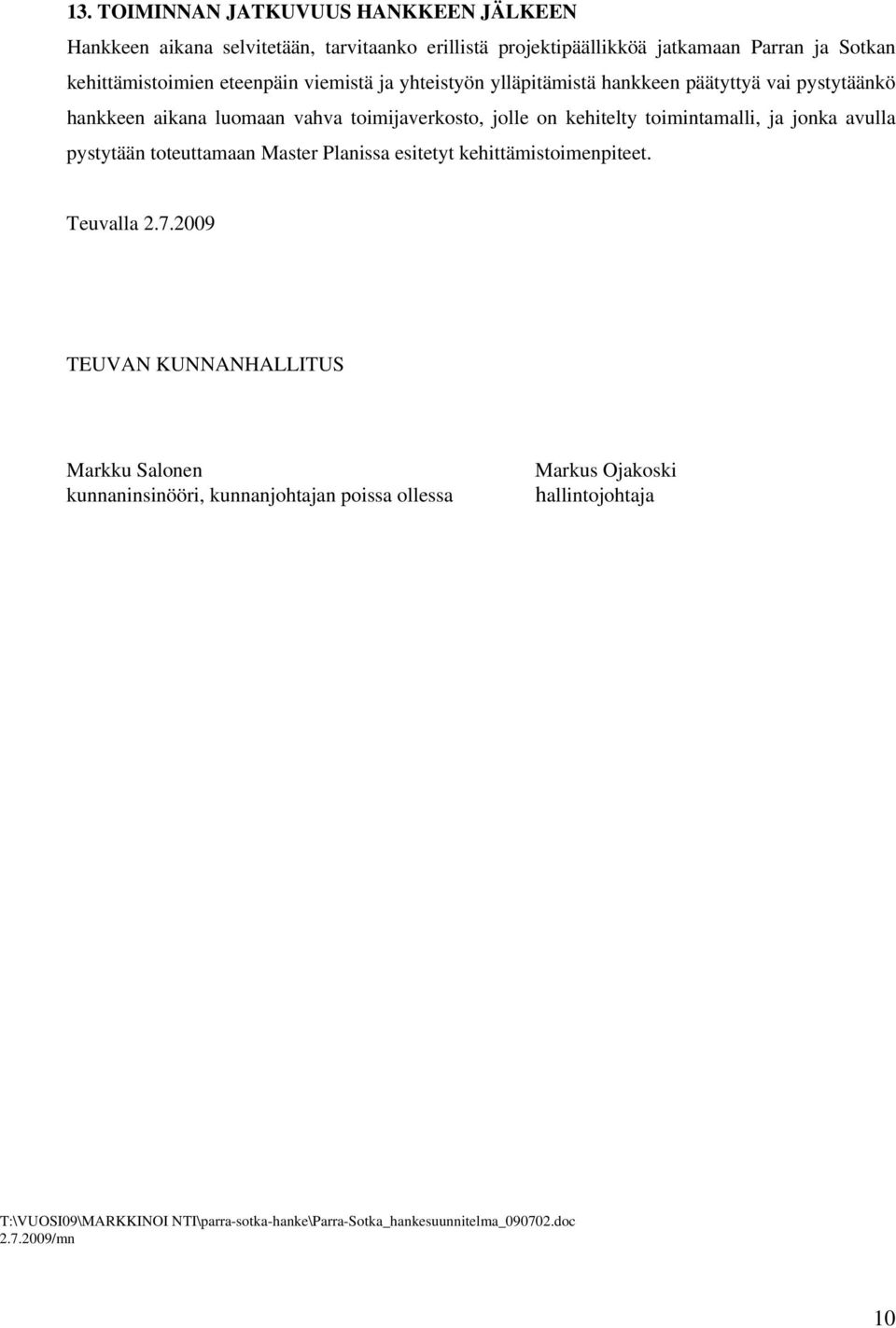 13. TOIMINNAN JATKUVUUS HANKKEEN JÄLKEEN

Hankkeen aikana selvitetään, tarvitaanko erillistä projektipäällikköä jatkamaan Parran ja Sotkan kehittämistoimien eteenpäin viemistä ja yhteistyön ylläpitämistä hankkeen päätyttyä vai pystytäänkö hankkeen aikana luomaan vahva toimijaverkosto, jolle on kehitelty toimintamalli, ja jonka avulla pystytään toteuttamaan Master Planissa esitetyt kehittämistoimenpiteet.

Teuvalla 2.7.2009

TEUVAN KUNNANHALLITUS

Markku Salonen
kunnaninsinööri, kunnanjohtajan poissa ollessa

Markus Ojakoski
hallintojohtaja

T:\VUOSI09\MARKKINOI NTI\parra-sotka-hanke\Parra-Sotka_hankesuunnitelma_090702.doc
2.7.2009/mn

10